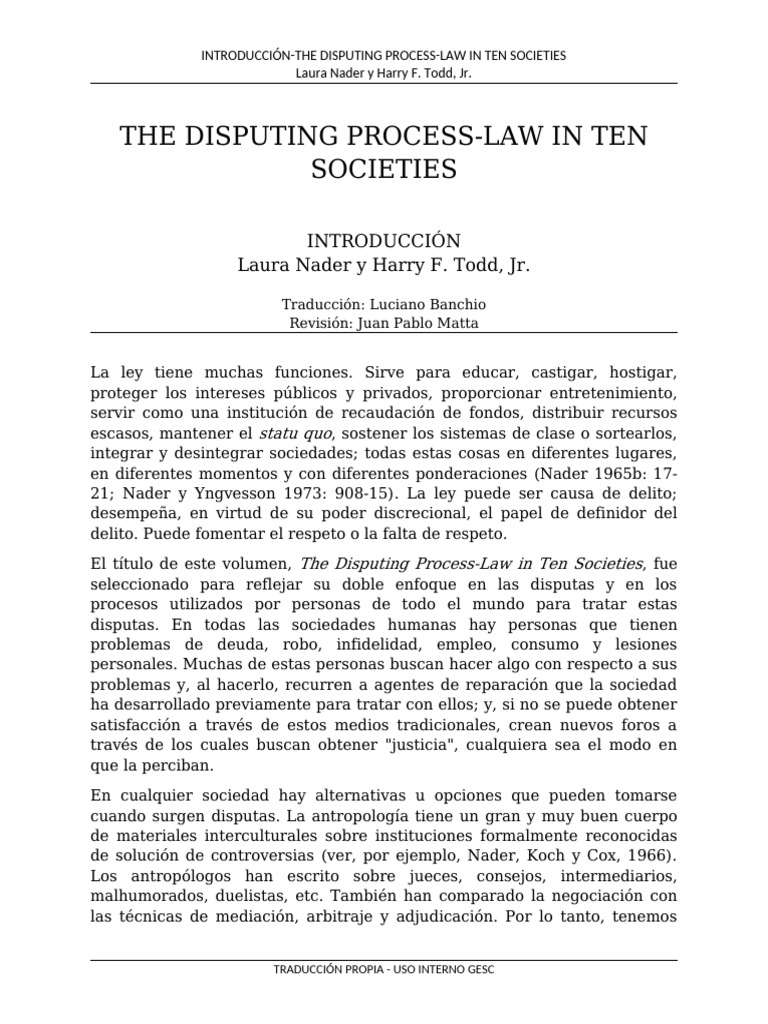 INTRODUCCIÓN-THE DISPUTING PROCESS-LAW IN TEN SOCIETIES
Laura Nader y Harry F. Todd, Jr.

THE DISPUTING PROCESS-LAW IN TEN SOCIETIES

INTRODUCCIÓN
Laura Nader y Harry F. Todd, Jr.

Traducción: Luciano Banchio
Revisión: Juan Pablo Matta

La ley tiene muchas funciones. Sirve para educar, castigar, hostigar, proteger los intereses públicos y privados, proporcionar entretenimiento, servir como una institución de recaudación de fondos, distribuir recursos escasos, mantener el statu quo, sostener los sistemas de clase o sortearlos, integrar y desintegrar sociedades; todas estas cosas en diferentes lugares, en diferentes momentos y con diferentes ponderaciones (Nader 1965b: 17-21; Nader y Yngvesson 1973: 908-15). La ley puede ser causa de delito; desempeña, en virtud de su poder discrecional, el papel de definidor del delito. Puede fomentar el respeto o la falta de respeto.

El título de este volumen, The Disputing Process-Law in Ten Societies, fue seleccionado para reflejar su doble enfoque en las disputas y en los procesos utilizados por personas de todo el mundo para tratar estas disputas. En todas las sociedades humanas hay personas que tienen problemas de deuda, robo, infidelidad, empleo, consumo y lesiones personales. Muchas de estas personas buscan hacer algo con respecto a sus problemas y, al hacerlo, recurren a agentes de reparación que la sociedad ha desarrollado previamente para tratar con ellos; y, si no se puede obtener satisfacción a través de estos medios tradicionales, crean nuevos foros a través de los cuales buscan obtener "justicia", cualquiera sea el modo en que la perciban.

En cualquier sociedad hay alternativas u opciones que pueden tomarse cuando surgen disputas. La antropología tiene un gran y muy buen cuerpo de materiales interculturales sobre instituciones formalmente reconocidas de solución de controversias (ver, por ejemplo, Nader, Koch y Cox, 1966). Los antropólogos han escrito sobre jueces, consejos, intermediarios, malhumorados, duelistas, etc. También han comparado la negociación con las técnicas de mediación, arbitraje y adjudicación. Por lo tanto, tenemos

TRADUCCIÓN PROPIA - USO INTERNO GESC